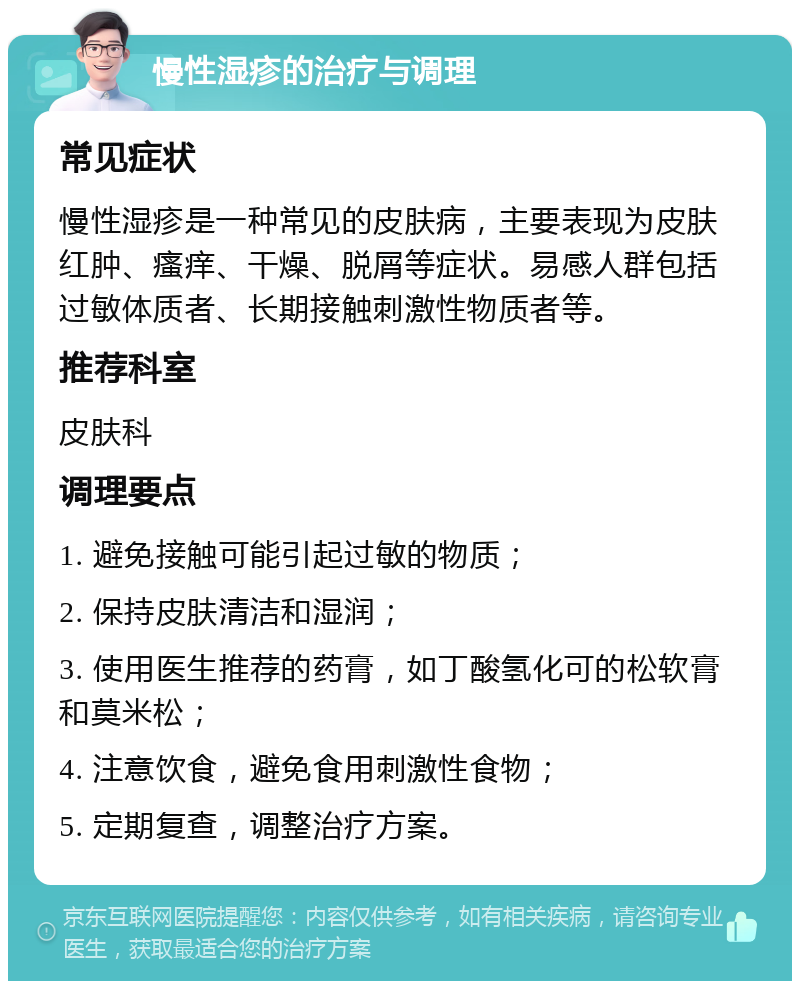 慢性湿疹的治疗与调理

常见症状

慢性湿疹是一种常见的皮肤病，主要表现为皮肤红肿、瘙痒、干燥、脱屑等症状。易感人群包括过敏体质者、长期接触刺激性物质者等。

推荐科室

皮肤科

调理要点

1. 避免接触可能引起过敏的物质；

2. 保持皮肤清洁和湿润；

3. 使用医生推荐的药膏，如丁酸氢化可的松软膏和莫米松；

4. 注意饮食，避免食用刺激性食物；

5. 定期复查，调整治疗方案。

京东互联网医院提醒您：内容仅供参考，如有相关疾病，请咨询专业医生，获取最适合您的治疗方案